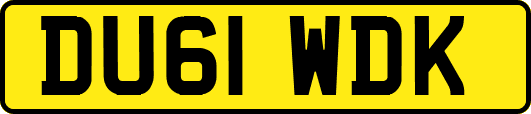 DU61 WDK